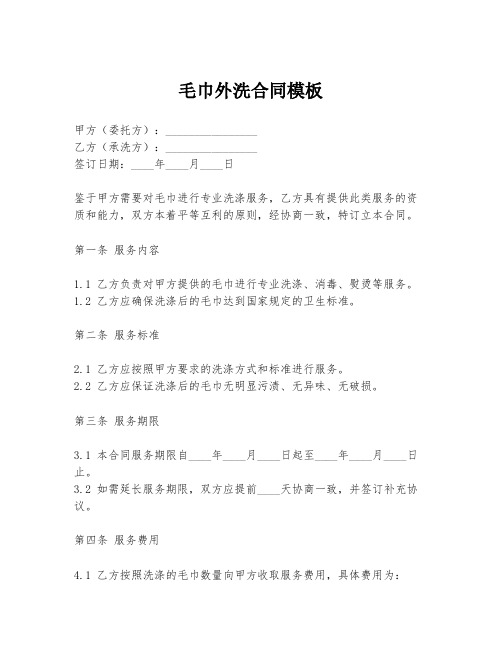 毛巾外洗合同模板

甲方（委托方）：________________
乙方（承洗方）：________________
签订日期：____年____月____日

鉴于甲方需要对毛巾进行专业洗涤服务，乙方具有提供此类服务的资质和能力，双方本着平等互利的原则，经协商一致，特订立本合同。

第一条 服务内容

1.1 乙方负责对甲方提供的毛巾进行专业洗涤、消毒、熨烫等服务。
1.2 乙方应确保洗涤后的毛巾达到国家规定的卫生标准。

第二条 服务标准

2.1 乙方应按照甲方要求的洗涤方式和标准进行服务。
2.2 乙方应保证洗涤后的毛巾无明显污渍、无异味、无破损。

第三条 服务期限

3.1 本合同服务期限自____年____月____日起至____年____月____日止。
3.2 如需延长服务期限，双方应提前____天协商一致，并签订补充协议。

第四条 服务费用

4.1 乙方按照洗涤的毛巾数量向甲方收取服务费用，具体费用为：